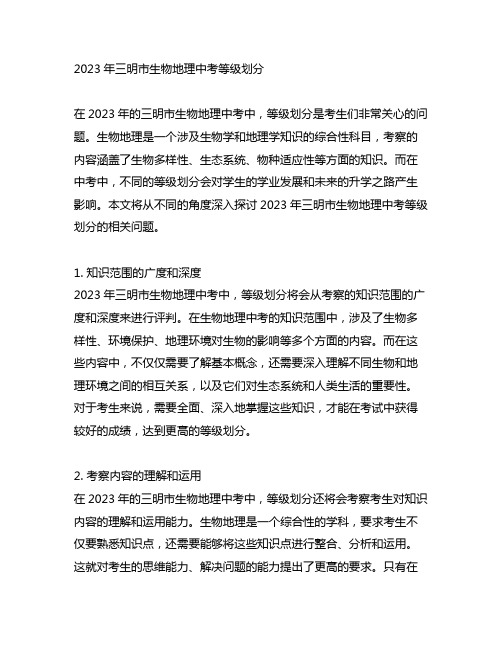 2023 年三明市生物地理中考等级划分

在 2023 年的三明市生物地理中考中，等级划分是考生们非常关心的问题。生物地理是一个涉及生物学和地理学知识的综合性科目，考察的内容涵盖了生物多样性、生态系统、物种适应性等方面的知识。而在中考中，不同的等级划分会对学生的学业发展和未来的升学之路产生影响。本文将从不同的角度深入探讨 2023 年三明市生物地理中考等级划分的相关问题。

1. 知识范围的广度和深度
2023 年三明市生物地理中考中，等级划分将会从考察的知识范围的广度和深度来进行评判。在生物地理中考的知识范围中，涉及了生物多样性、环境保护、地理环境对生物的影响等多个方面的内容。而在这些内容中，不仅仅需要了解基本概念，还需要深入理解不同生物和地理环境之间的相互关系，以及它们对生态系统和人类生活的重要性。对于考生来说，需要全面、深入地掌握这些知识，才能在考试中获得较好的成绩，达到更高的等级划分。

2. 考察内容的理解和运用
在 2023 年的三明市生物地理中考中，等级划分还将会考察考生对知识内容的理解和运用能力。生物地理是一个综合性的学科，要求考生不仅要熟悉知识点，还需要能够将这些知识点进行整合、分析和运用。这就对考生的思维能力、解决问题的能力提出了更高的要求。只有在